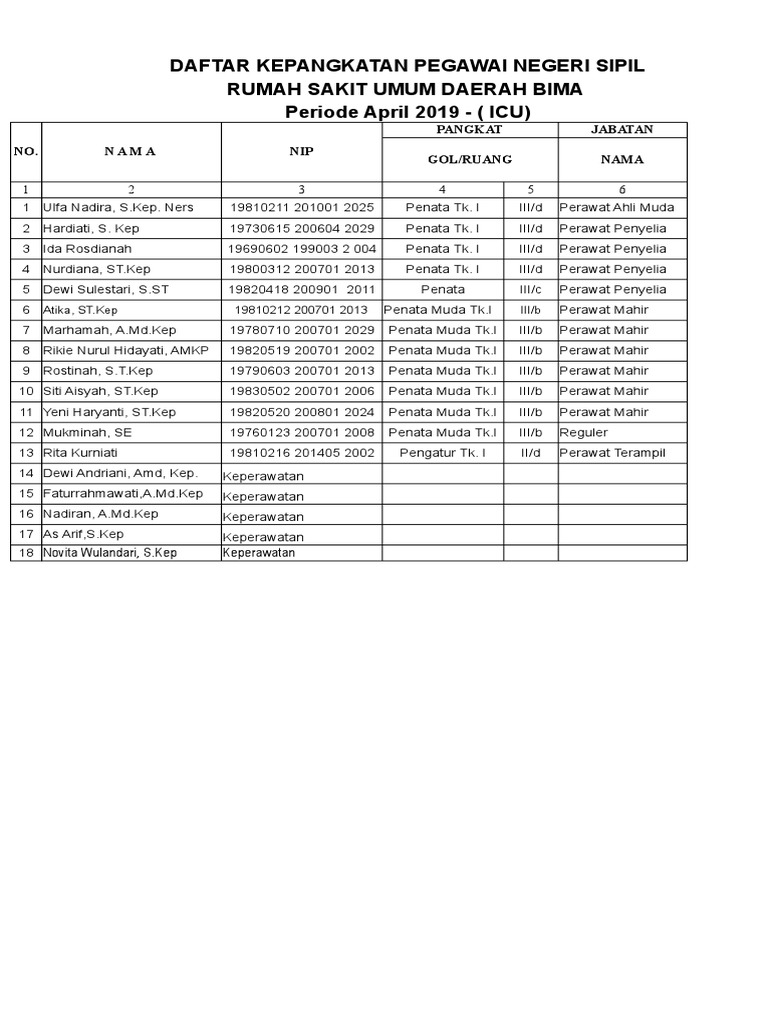 DAFTAR KEPANGKATAN PEGAWAI NEGERI SIPIL
RUMAH SAKIT UMUM DAERAH BIMA
Periode April 2019 - ( ICU)

| NO. | N A M A | NIP | PANGKAT GOL/RUANG | | JABATAN NAMA |
|---|---|---|---|---|---|
| 1 | 2 | 3 | 4 | 5 | 6 |
| 1 | Ulfa Nadira, S.Kep. Ners | 19810211 201001 2025 | Penata Tk. I | III/d | Perawat Ahli Muda |
| 2 | Hardiati, S. Kep | 19730615 200604 2029 | Penata Tk. I | III/d | Perawat Penyelia |
| 3 | Ida Rosdianah | 19690602 199003 2 004 | Penata Tk. I | III/d | Perawat Penyelia |
| 4 | Nurdiana, ST.Kep | 19800312 200701 2013 | Penata Tk. I | III/d | Perawat Penyelia |
| 5 | Dewi Sulestari, S.ST | 19820418 200901 2011 | Penata | III/c | Perawat Penyelia |
| 6 | Atika, ST.Kep | 19810212 200701 2013 | Penata Muda Tk.I | III/b | Perawat Mahir |
| 7 | Marhamah, A.Md.Kep | 19780710 200701 2029 | Penata Muda Tk.I | III/b | Perawat Mahir |
| 8 | Rikie Nurul Hidayati, AMKP | 19820519 200701 2002 | Penata Muda Tk.I | III/b | Perawat Mahir |
| 9 | Rostinah, S.T.Kep | 19790603 200701 2013 | Penata Muda Tk.I | III/b | Perawat Mahir |
| 10 | Siti Aisyah, ST.Kep | 19830502 200701 2006 | Penata Muda Tk.I | III/b | Perawat Mahir |
| 11 | Yeni Haryanti, ST.Kep | 19820520 200801 2024 | Penata Muda Tk.I | III/b | Perawat Mahir |
| 12 | Mukminah, SE | 19760123 200701 2008 | Penata Muda Tk.I | III/b | Reguler |
| 13 | Rita Kurniati | 19810216 201405 2002 | Pengatur Tk. I | II/d | Perawat Terampil |
| 14 | Dewi Andriani, Amd, Kep. | Keperawatan | | | |
| 15 | Faturrahmawati,A.Md.Kep | Keperawatan | | | |
| 16 | Nadiran, A.Md.Kep | Keperawatan | | | |
| 17 | As Arif,S.Kep | Keperawatan | | | |
| 18 | Novita Wulandari, S.Kep | Keperawatan | | | |